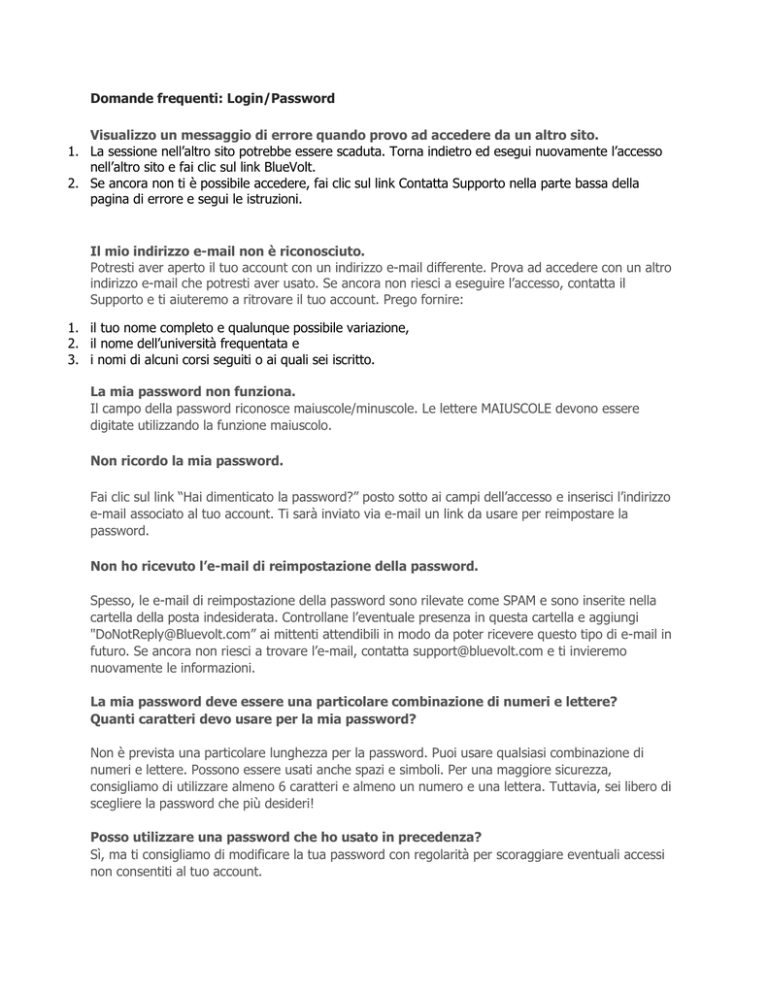 Domande frequenti: Login/Password

Visualizzo un messaggio di errore quando provo ad accedere da un altro sito.
1. La sessione nell'altro sito potrebbe essere scaduta. Torna indietro ed esegui nuovamente l'accesso nell'altro sito e fai clic sul link BlueVolt.
2. Se ancora non ti è possibile accedere, fai clic sul link Contatta Supporto nella parte bassa della pagina di errore e segui le istruzioni.

Il mio indirizzo e-mail non è riconosciuto.
Potresti aver aperto il tuo account con un indirizzo e-mail differente. Prova ad accedere con un altro indirizzo e-mail che potresti aver usato. Se ancora non riesci a eseguire l'accesso, contatta il Supporto e ti aiuteremo a ritrovare il tuo account. Prego fornire:

1. il tuo nome completo e qualunque possibile variazione,
2. il nome dell'università frequentata e
3. i nomi di alcuni corsi seguiti o ai quali sei iscritto.

La mia password non funziona.
Il campo della password riconosce maiuscole/minuscole. Le lettere MAIUSCOLE devono essere digitate utilizzando la funzione maiuscolo.

Non ricordo la mia password.

Fai clic sul link "Hai dimenticato la password?" posto sotto ai campi dell'accesso e inserisci l'indirizzo e-mail associato al tuo account. Ti sarà inviato via e-mail un link da usare per reimpostare la password.

Non ho ricevuto l'e-mail di reimpostazione della password.

Spesso, le e-mail di reimpostazione della password sono rilevate come SPAM e sono inserite nella cartella della posta indesiderata. Controllane l'eventuale presenza in questa cartella e aggiungi "DoNotReply@Bluevolt.com" ai mittenti attendibili in modo da poter ricevere questo tipo di e-mail in futuro. Se ancora non riesci a trovare l'e-mail, contatta support@bluevolt.com e ti invieremo nuovamente le informazioni.

La mia password deve essere una particolare combinazione di numeri e lettere? Quanti caratteri devo usare per la mia password?

Non è prevista una particolare lunghezza per la password. Puoi usare qualsiasi combinazione di numeri e lettere. Possono essere usati anche spazi e simboli. Per una maggiore sicurezza, consigliamo di utilizzare almeno 6 caratteri e almeno un numero e una lettera. Tuttavia, sei libero di scegliere la password che più desideri!

Posso utilizzare una password che ho usato in precedenza?
Sì, ma ti consigliamo di modificare la tua password con regolarità per scoraggiare eventuali accessi non consentiti al tuo account.